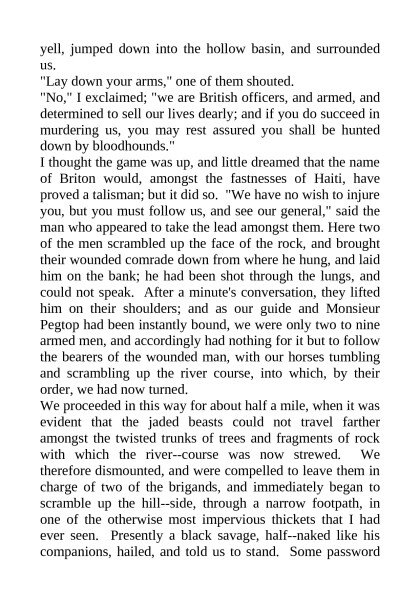 yell, jumped down into the hollow basin, and surrounded us.
"Lay down your arms," one of them shouted.
"No," I exclaimed; "we are British officers, and armed, and determined to sell our lives dearly; and if you do succeed in murdering us, you may rest assured you shall be hunted down by bloodhounds."
I thought the game was up, and little dreamed that the name of Briton would, amongst the fastnesses of Haiti, have proved a talisman; but it did so. "We have no wish to injure you, but you must follow us, and see our general," said the man who appeared to take the lead amongst them. Here two of the men scrambled up the face of the rock, and brought their wounded comrade down from where he hung, and laid him on the bank; he had been shot through the lungs, and could not speak. After a minute's conversation, they lifted him on their shoulders; and as our guide and Monsieur Pegtop had been instantly bound, we were only two to nine armed men, and accordingly had nothing for it but to follow the bearers of the wounded man, with our horses tumbling and scrambling up the river course, into which, by their order, we had now turned.
We proceeded in this way for about half a mile, when it was evident that the jaded beasts could not travel farther amongst the twisted trunks of trees and fragments of rock with which the river--course was now strewed. We therefore dismounted, and were compelled to leave them in charge of two of the brigands, and immediately began to scramble up the hill--side, through a narrow footpath, in one of the otherwise most impervious thickets that I had ever seen. Presently a black savage, half--naked like his companions, hailed, and told us to stand. Some password